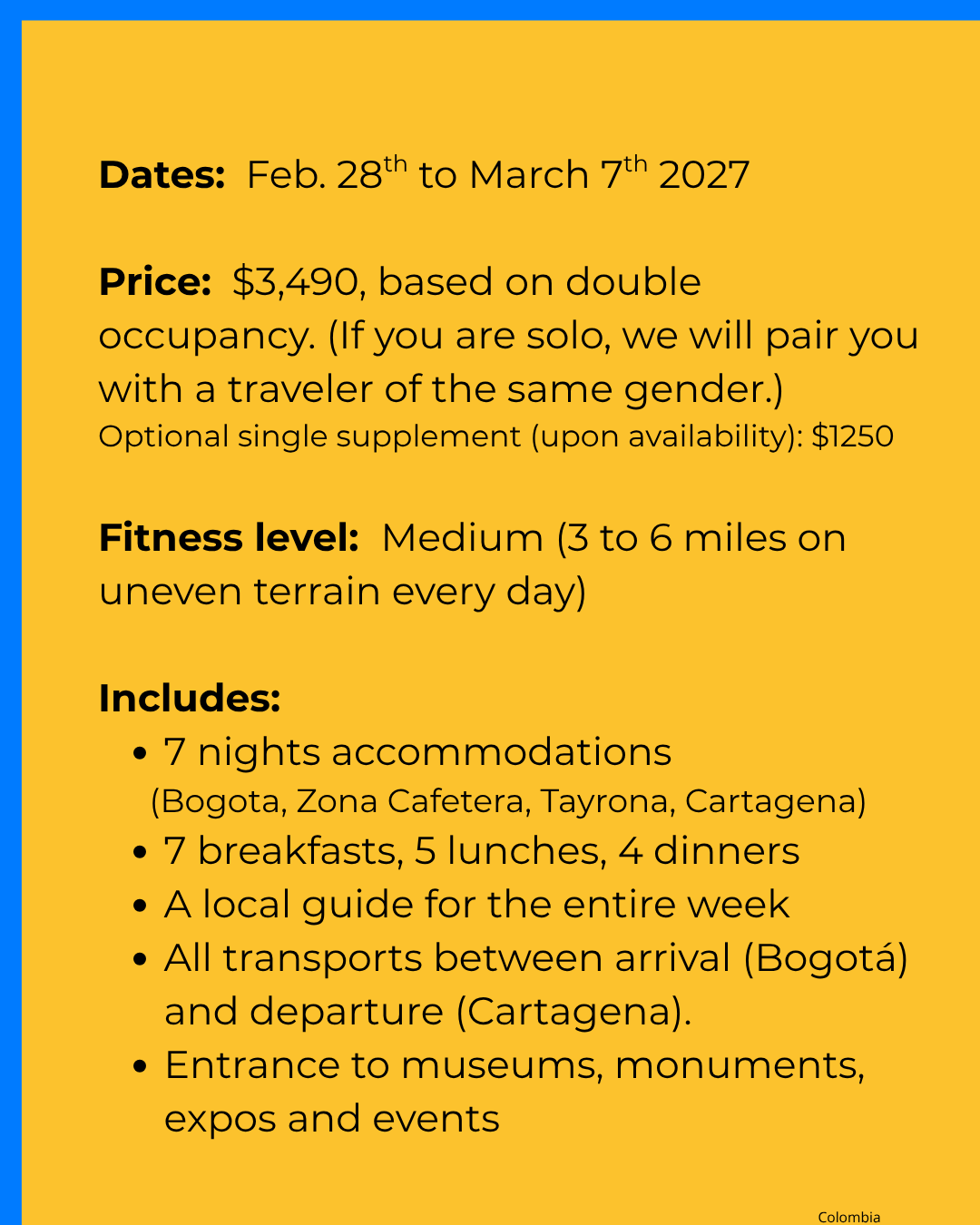 Dates: Feb. 28th to March 7th 2027

Price: $3,490, based on double occupancy. (If you are solo, we will pair you with a traveler of the same gender.)
Optional single supplement (upon availability): $1250

Fitness level: Medium (3 to 6 miles on uneven terrain every day)

Includes:
• 7 nights accommodations (Bogota, Zona Cafetera, Tayrona, Cartagena)
• 7 breakfasts, 5 lunches, 4 dinners
• A local guide for the entire week
• All transports between arrival (Bogotá) and departure (Cartagena).
• Entrance to museums, monuments, expos and events

Colombia